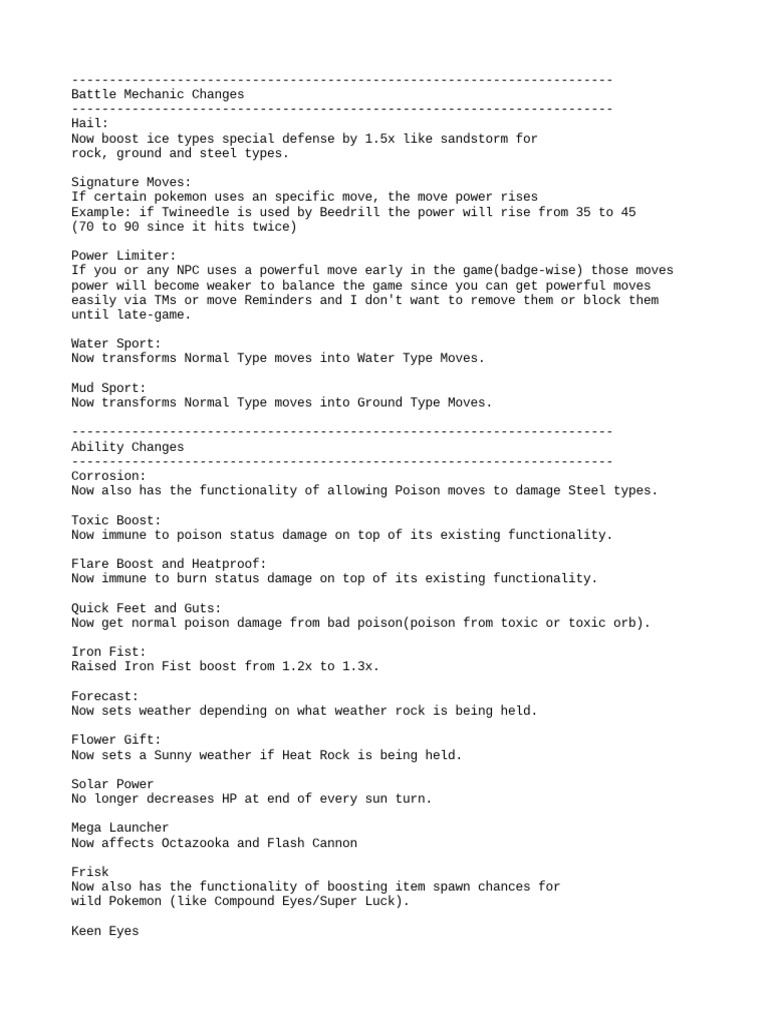 ------------------------------------------------------------------------
Battle Mechanic Changes
------------------------------------------------------------------------
Hail:
Now boost ice types special defense by 1.5x like sandstorm for rock, ground and steel types.

Signature Moves:
If certain pokemon uses an specific move, the move power rises
Example: if Twineedle is used by Beedrill the power will rise from 35 to 45 (70 to 90 since it hits twice)

Power Limiter:
If you or any NPC uses a powerful move early in the game(badge-wise) those moves power will become weaker to balance the game since you can get powerful moves easily via TMs or move Reminders and I don't want to remove them or block them until late-game.

Water Sport:
Now transforms Normal Type moves into Water Type Moves.

Mud Sport:
Now transforms Normal Type moves into Ground Type Moves.

------------------------------------------------------------------------
Ability Changes
------------------------------------------------------------------------
Corrosion:
Now also has the functionality of allowing Poison moves to damage Steel types.

Toxic Boost:
Now immune to poison status damage on top of its existing functionality.

Flare Boost and Heatproof:
Now immune to burn status damage on top of its existing functionality.

Quick Feet and Guts:
Now get normal poison damage from bad poison(poison from toxic or toxic orb).

Iron Fist:
Raised Iron Fist boost from 1.2x to 1.3x.

Forecast:
Now sets weather depending on what weather rock is being held.

Flower Gift:
Now sets a Sunny weather if Heat Rock is being held.

Solar Power
No longer decreases HP at end of every sun turn.

Mega Launcher
Now affects Octazooka and Flash Cannon

Frisk
Now also has the functionality of boosting item spawn chances for wild Pokemon (like Compound Eyes/Super Luck).

Keen Eyes